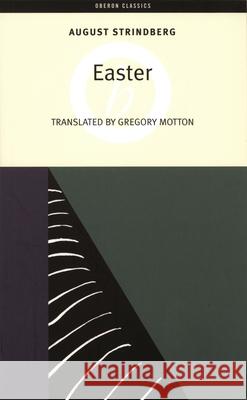 OBERON CLASSICS

AUGUST STRINDBERG

Easter

TRANSLATED BY GREGORY MOTTON

Kraina Książek